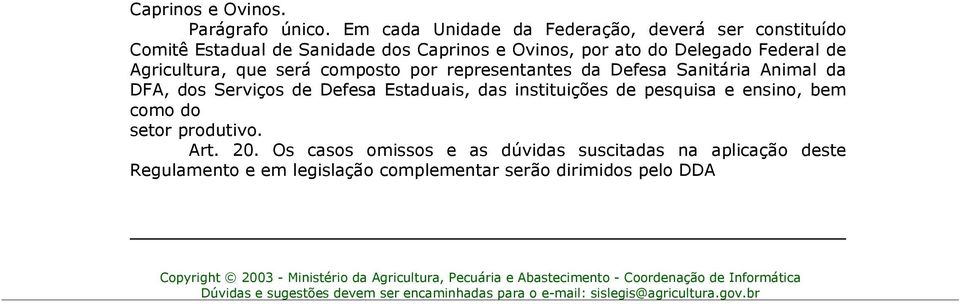 Caprinos e Ovinos.

Parágrafo único. Em cada Unidade da Federação, deverá ser constituído Comitê Estadual de Sanidade dos Caprinos e Ovinos, por ato do Delegado Federal de Agricultura, que será composto por representantes da Defesa Sanitária Animal da DFA, dos Serviços de Defesa Estaduais, das instituições de pesquisa e ensino, bem como do
setor produtivo.

Art. 20. Os casos omissos e as dúvidas suscitadas na aplicação deste Regulamento e em legislação complementar serão dirimidos pelo DDA

Copyright © 2003 - Ministério da Agricultura, Pecuária e Abastecimento - Coordenação de Informática
Dúvidas e sugestões devem ser encaminhadas para o e-mail: sislegis@agricultura.gov.br